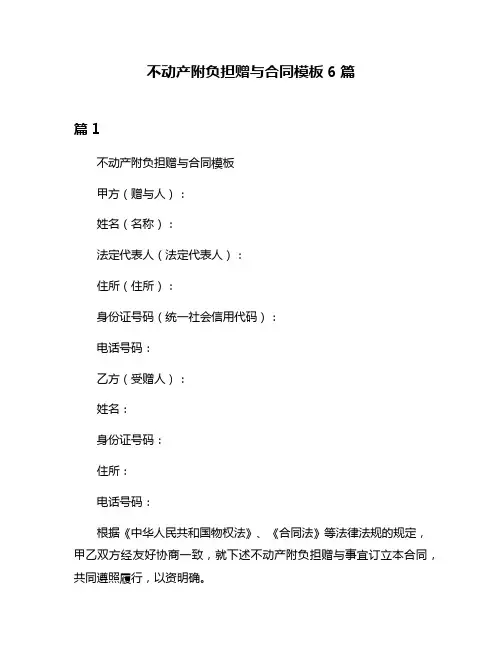 不动产附负担赠与合同模板 6 篇

篇 1

不动产附负担赠与合同模板

甲方（赠与人）：

姓名（名称）：

法定代表人（法定代表人）：

住所（住所）：

身份证号码（统一社会信用代码）：

电话号码：

乙方（受赠人）：

姓名：

身份证号码：

住所：

电话号码：

根据《中华人民共和国物权法》、《合同法》等法律法规的规定，甲乙双方经友好协商一致，就下述不动产附负担赠与事宜订立本合同，共同遵照履行，以资明确。